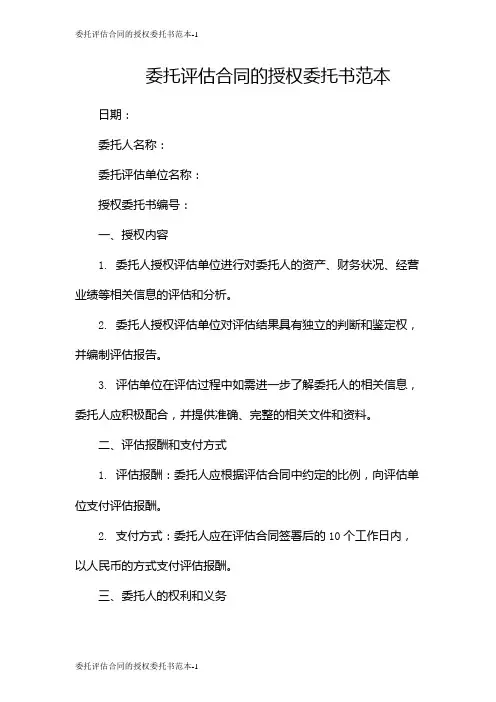 委托评估合同的授权委托书范本--1

委托评估合同的授权委托书范本

日期：

委托人名称：

委托评估单位名称：

授权委托书编号：

一、授权内容

1. 委托人授权评估单位进行对委托人的资产、财务状况、经营业绩等相关信息的评估和分析。

2. 委托人授权评估单位对评估结果具有独立的判断和鉴定权，并编制评估报告。

3. 评估单位在评估过程中如需进一步了解委托人的相关信息，委托人应积极配合，并提供准确、完整的相关文件和资料。

二、评估报酬和支付方式

1. 评估报酬：委托人应根据评估合同中约定的比例，向评估单位支付评估报酬。

2. 支付方式：委托人应在评估合同签署后的 10 个工作日内，以人民币的方式支付评估报酬。

三、委托人的权利和义务

委托评估合同的授权委托书范本--1